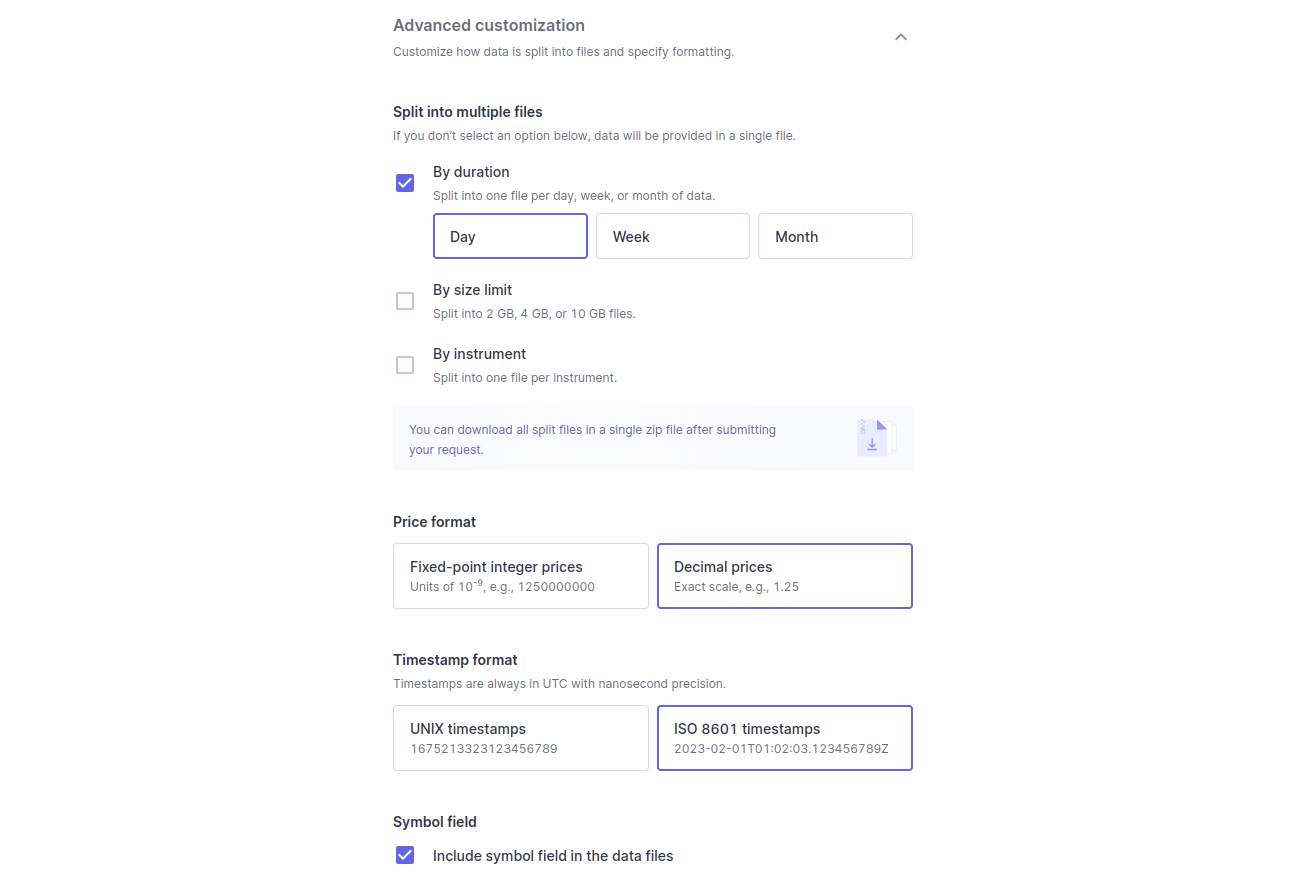 Advanced customization

Customize how data is split into files and specify formatting.

Split into multiple files

If you don't select an option below, data will be provided in a single file.

By duration

Split into one file per day, week, or month of data.

Day

Week

Month

By size limit

Split into 2 GB, 4 GB, or 10 GB files.

By instrument

Split into one file per instrument.

You can download all split files in a single zip file after submitting your request.

Price format

Fixed-point integer prices
Units of $10^{-9}$, e.g., 1250000000

Decimal prices
Exact scale, e.g., 1.25

Timestamp format

Timestamps are always in UTC with nanosecond precision.

UNIX timestamps
1675213323123456789

ISO 8601 timestamps
2023-02-01T01:02:03.123456789Z

Symbol field

Include symbol field in the data files